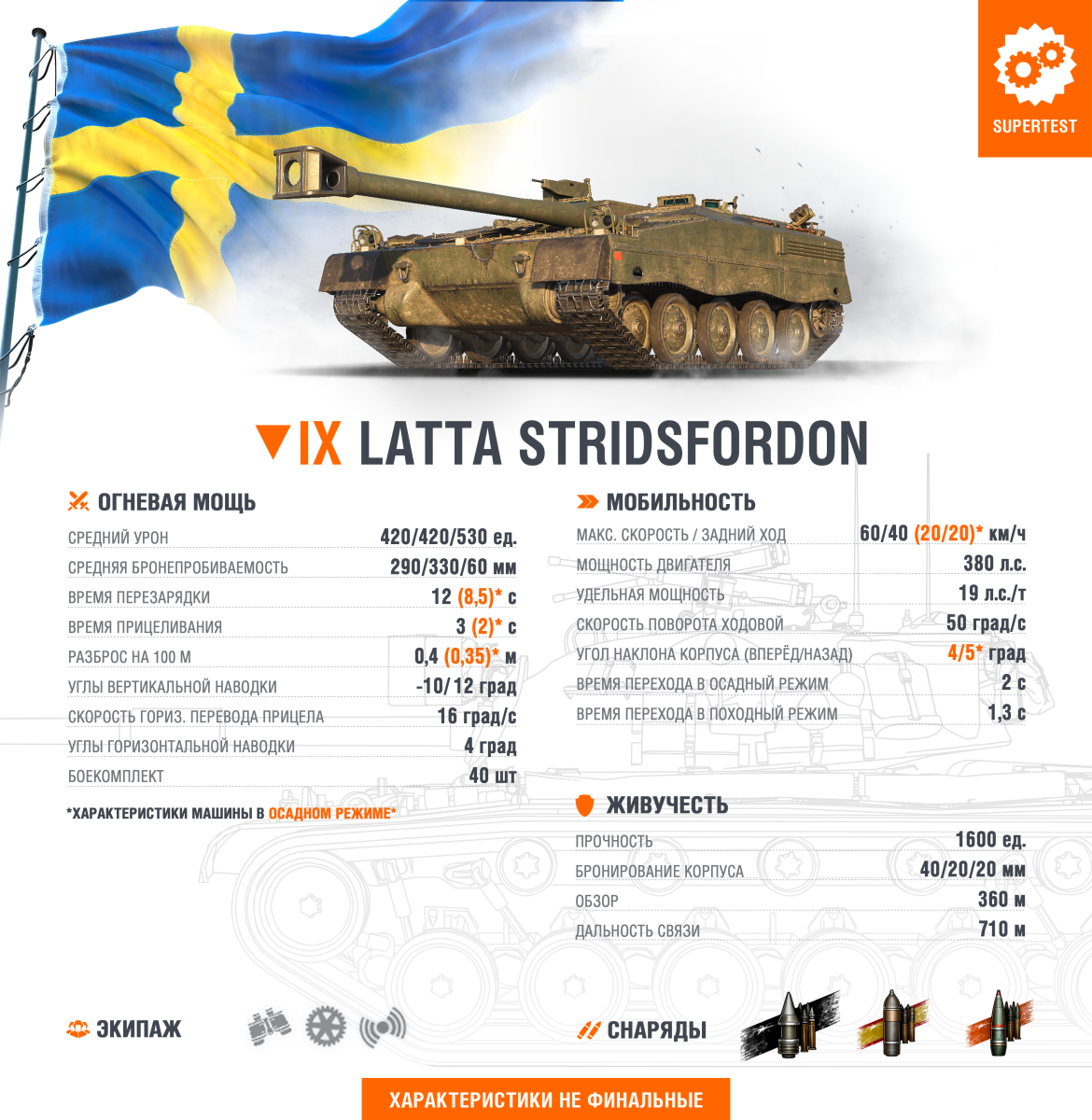 SUPERTEST

IX LATTA STRIDSFORDON

ОГНЕВАЯ МОЩЬ

| | |
|---|---|
| СРЕДНИЙ УРОН | 420/420/530 ед. |
| СРЕДНЯЯ БРОНЕПРОБИВАЕМОСТЬ | 290/330/60 мм |
| ВРЕМЯ ПЕРЕЗАРЯДКИ | 12 (8,5)* с |
| ВРЕМЯ ПРИЦЕЛИВАНИЯ | 3 (2)* с |
| РАЗБРОС НА 100 М | 0,4 (0,35)* м |
| УГЛЫ ВЕРТИКАЛЬНОЙ НАВОДКИ | -10/12 град |
| СКОРОСТЬ ГОРИЗ. ПЕРЕВОДА ПРИЦЕЛА | 16 град/с |
| УГЛЫ ГОРИЗОНТАЛЬНОЙ НАВОДКИ | 4 град |
| БОЕКОМПЛЕКТ | 40 шт |

*ХАРАКТЕРИСТИКИ МАШИНЫ В ОСАДНОМ РЕЖИМЕ*

МОБИЛЬНОСТЬ

| | |
|---|---|
| МАКС. СКОРОСТЬ / ЗАДНИЙ ХОД | 60/40 (20/20)* км/ч |
| МОЩНОСТЬ ДВИГАТЕЛЯ | 380 л.с. |
| УДЕЛЬНАЯ МОЩНОСТЬ | 19 л.с./т |
| СКОРОСТЬ ПОВОРОТА ХОДОВОЙ | 50 град/с |
| УГОЛ НАКЛОНА КОРПУСА (ВПЕРЁД/НАЗАД) | 4/5* град |
| ВРЕМЯ ПЕРЕХОДА В ОСАДНЫЙ РЕЖИМ | 2 с |
| ВРЕМЯ ПЕРЕХОДА В ПОХОДНЫЙ РЕЖИМ | 1,3 с |

ЖИВУЧЕСТЬ

| | |
|---|---|
| ПРОЧНОСТЬ | 1600 ед. |
| БРОНИРОВАНИЕ КОРПУСА | 40/20/20 мм |
| ОБЗОР | 360 м |
| ДАЛЬНОСТЬ СВЯЗИ | 710 м |

ЭКИПАЖ

СНАРЯДЫ

ХАРАКТЕРИСТИКИ НЕ ФИНАЛЬНЫЕ